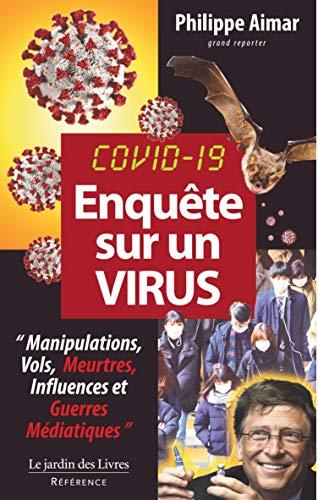 Philippe Aimar
grand reporter

COVID-19
Enquête sur un VIRUS

" Manipulations, Vols, Meurtres, Influences et Guerres Médiatiques "

Le jardin des Livres
RÉFÉRENCE